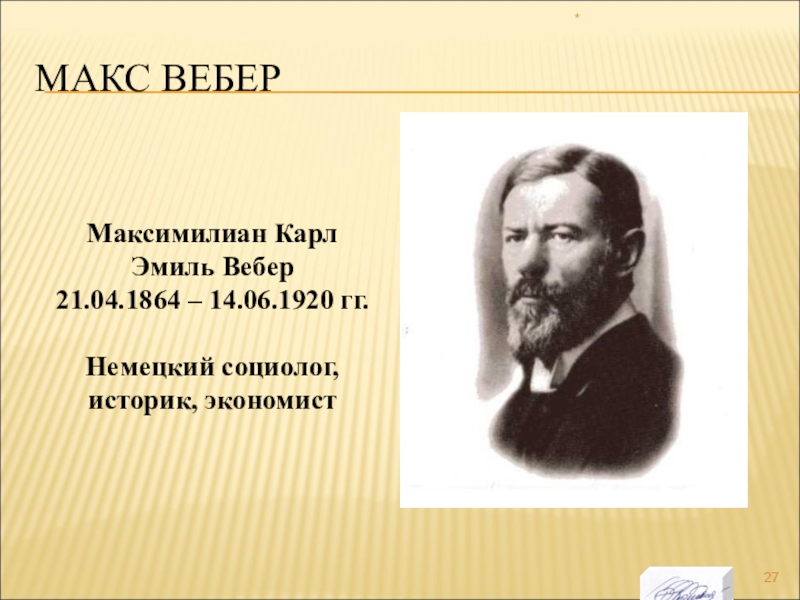 *

МАКС ВЕБЕР

Максимилиан Карл Эмиль Вебер
21.04.1864 – 14.06.1920 гг.

Немецкий социолог, историк, экономист

27